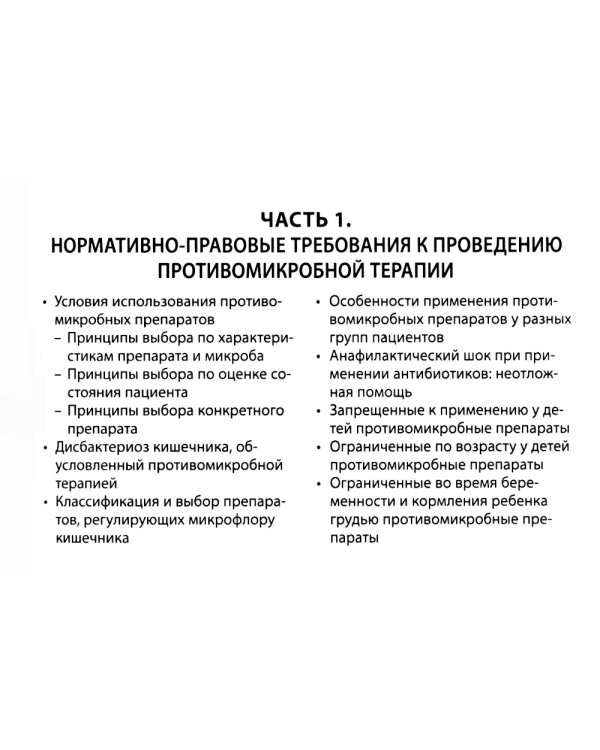 ЧАСТЬ 1.
НОРМАТИВНО-ПРАВОВЫЕ ТРЕБОВАНИЯ К ПРОВЕДЕНИЮ ПРОТИВОМИКРОБНОЙ ТЕРАПИИ

• Условия использования противомикробных препаратов
– Принципы выбора по характеристикам препарата и микроба
– Принципы выбора по оценке состояния пациента
– Принципы выбора конкретного препарата
• Дисбактериоз кишечника, обусловленный противомикробной терапией
• Классификация и выбор препаратов, регулирующих микрофлору кишечника

• Особенности применения противомикробных препаратов у разных групп пациентов
• Анафилактический шок при применении антибиотиков: неотложная помощь
• Запрещенные к применению у детей противомикробные препараты
• Ограниченные по возрасту у детей противомикробные препараты
• Ограниченные во время беременности и кормления ребенка грудью противомикробные препараты